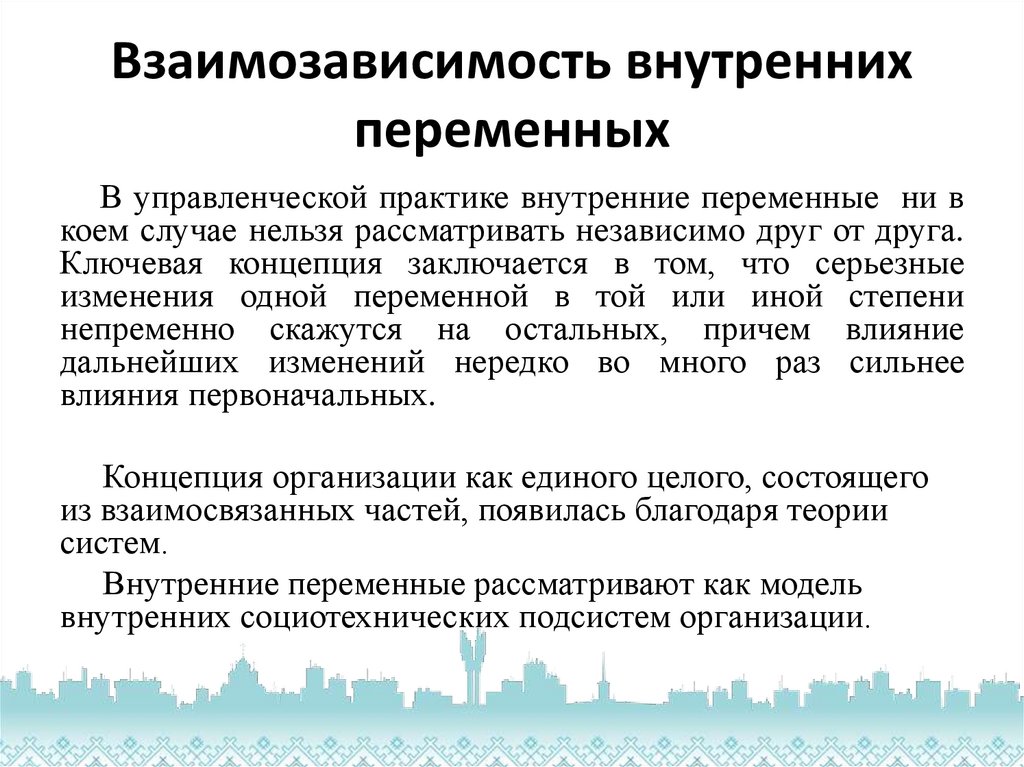 Взаимозависимость внутренних переменных

В управленческой практике внутренние переменные ни в коем случае нельзя рассматривать независимо друг от друга. Ключевая концепция заключается в том, что серьезные изменения одной переменной в той или иной степени непременно скажутся на остальных, причем влияние дальнейших изменений нередко во много раз сильнее влияния первоначальных.

Концепция организации как единого целого, состоящего из взаимосвязанных частей, появилась благодаря теории систем.

Внутренние переменные рассматривают как модель внутренних социотехнических подсистем организации.